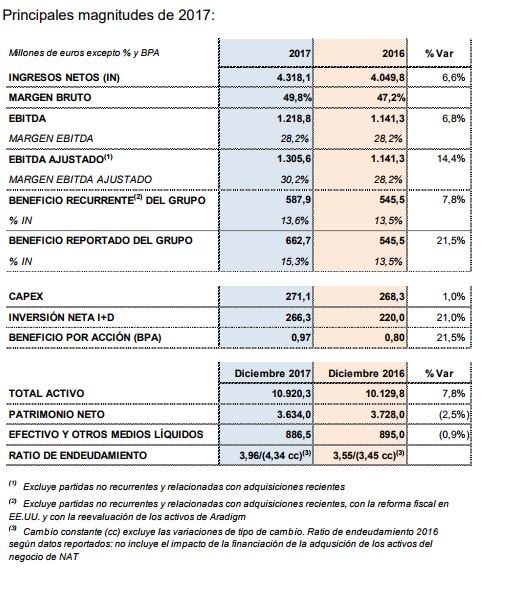 Principales magnitudes de 2017:

| Millones de euros excepto % y BPA | 2017 | 2016 | % Var |
|---|---|---|---|
| INGRESOS NETOS (IN) | 4.318,1 | 4.049,8 | 6,6% |
| MARGEN BRUTO | 49,8% | 47,2% | |
| EBITDA | 1.218,8 | 1.141,3 | 6,8% |
| MARGEN EBITDA | 28,2% | 28,2% | |
| EBITDA AJUSTADO$^{(1)}$ | 1.305,6 | 1.141,3 | 14,4% |
| MARGEN EBITDA AJUSTADO | 30,2% | 28,2% | |
| BENEFICIO RECURRENTE$^{(2)}$ DEL GRUPO | 587,9 | 545,5 | 7,8% |
| % IN | 13,6% | 13,5% | |
| BENEFICIO REPORTADO DEL GRUPO | 662,7 | 545,5 | 21,5% |
| % IN | 15,3% | 13,5% | |

| | | | |
|---|---|---|---|
| CAPEX | 271,1 | 268,3 | 1,0% |
| INVERSIÓN NETA I+D | 266,3 | 220,0 | 21,0% |
| BENEFICIO POR ACCIÓN (BPA) | 0,97 | 0,80 | 21,5% |

| | Diciembre 2017 | Diciembre 2016 | % Var |
|---|---|---|---|
| TOTAL ACTIVO | 10.920,3 | 10.129,8 | 7,8% |
| PATRIMONIO NETO | 3.634,0 | 3.728,0 | (2,5%) |
| EFECTIVO Y OTROS MEDIOS LÍQUIDOS | 886,5 | 895,0 | (0,9%) |
| RATIO DE ENDEUDAMIENTO | 3,96/(4,34 cc)$^{(3)}$ | 3,55/(3,45 cc)$^{(3)}$ | |

$^{(1)}$ Excluye partidas no recurrentes y relacionadas con adquisiciones recientes

$^{(2)}$ Excluye partidas no recurrentes y relacionadas con adquisiciones recientes, con la reforma fiscal en EE.UU. y con la reevaluación de los activos de Aradigm

$^{(3)}$ Cambio constante (cc) excluye las variaciones de tipo de cambio. Ratio de endeudamiento 2016 según datos reportados: no incluye el impacto de la financiación de la adqusición de los activos del negocio de NAT